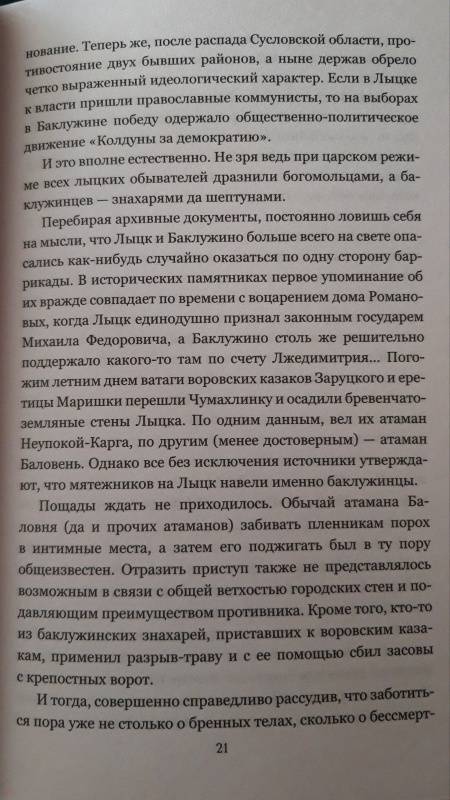 нование. Теперь же, после распада Сусловской области, противостояние двух бывших районов, а ныне держав обрело четко выраженный идеологический характер. Если в Лыцке к власти пришли православные коммунисты, то на выборах в Баклужине победу одержало общественно-политическое движение «Колдуны за демократию».

И это вполне естественно. Не зря ведь при царском режиме всех лыцких обывателей дразнили богомольцами, а баклужинцев — знахарями да шептунами.

Перебирая архивные документы, постоянно ловишь себя на мысли, что Лыцк и Баклужино больше всего на свете опасались как-нибудь случайно оказаться по одну сторону баррикады. В исторических памятниках первое упоминание об их вражде совпадает по времени с воцарением дома Романовых, когда Лыцк единодушно признал законным государем Михаила Федоровича, а Баклужино столь же решительно поддержало какого-то там по счету Лжедимитрия... Погожим летним днем ватаги воровских казаков Заруцкого и еретицы Маришки перешли Чумахлинку и осадили бревенчато-земляные стены Лыцка. По одним данным, вел их атаман Неупокой-Карга, по другим (менее достоверным) — атаман Баловень. Однако все без исключения источники утверждают, что мятежников на Лыцк навели именно баклужинцы.

Пощады ждать не приходилось. Обычай атамана Баловня (да и прочих атаманов) забивать пленникам порох в интимные места, а затем его поджигать был в ту пору общеизвестен. Отразить приступ также не представлялось возможным в связи с общей ветхостью городских стен и подавляющим преимуществом противника. Кроме того, кто-то из баклужинских знахарей, приставших к воровским казакам, применил разрыв-траву и с ее помощью сбил засовы с крепостных ворот.

И тогда, совершенно справедливо рассудив, что заботиться пора уже не столько о бренных телах, сколько о бессмерт-

21